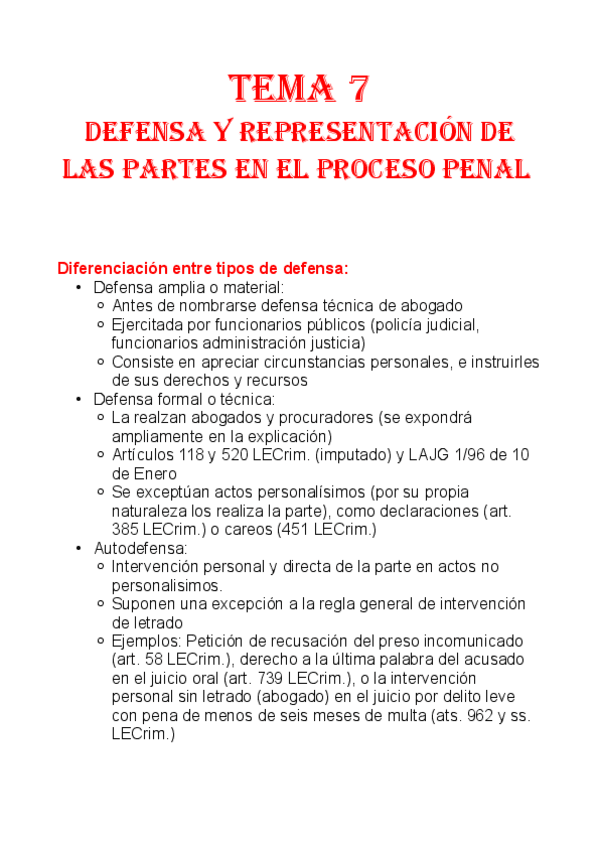 TEMA 7
DEFENSA Y REPRESENTACIÓN DE LAS PARTES EN EL PROCESO PENAL

Diferenciación entre tipos de defensa:
• Defensa amplia o material:
 ◦ Antes de nombrarse defensa técnica de abogado
 ◦ Ejercitada por funcionarios públicos (policía judicial, funcionarios administración justicia)
 ◦ Consiste en apreciar circunstancias personales, e instruirles de sus derechos y recursos
• Defensa formal o técnica:
 ◦ La realzan abogados y procuradores (se expondrá ampliamente en la explicación)
 ◦ Artículos 118 y 520 LECrim. (imputado) y LAJG 1/96 de 10 de Enero
 ◦ Se exceptúan actos personalísimos (por su propia naturaleza los realiza la parte), como declaraciones (art. 385 LECrim.) o careos (451 LECrim.)
• Autodefensa:
 ◦ Intervención personal y directa de la parte en actos no personalisimos.
 ◦ Suponen una excepción a la regla general de intervención de letrado
 ◦ Ejemplos: Petición de recusación del preso incomunicado (art. 58 LECrim.), derecho a la última palabra del acusado en el juicio oral (art. 739 LECrim.), o la intervención personal sin letrado (abogado) en el juicio por delito leve con pena de menos de seis meses de multa (ats. 962 y ss. LECrim.)